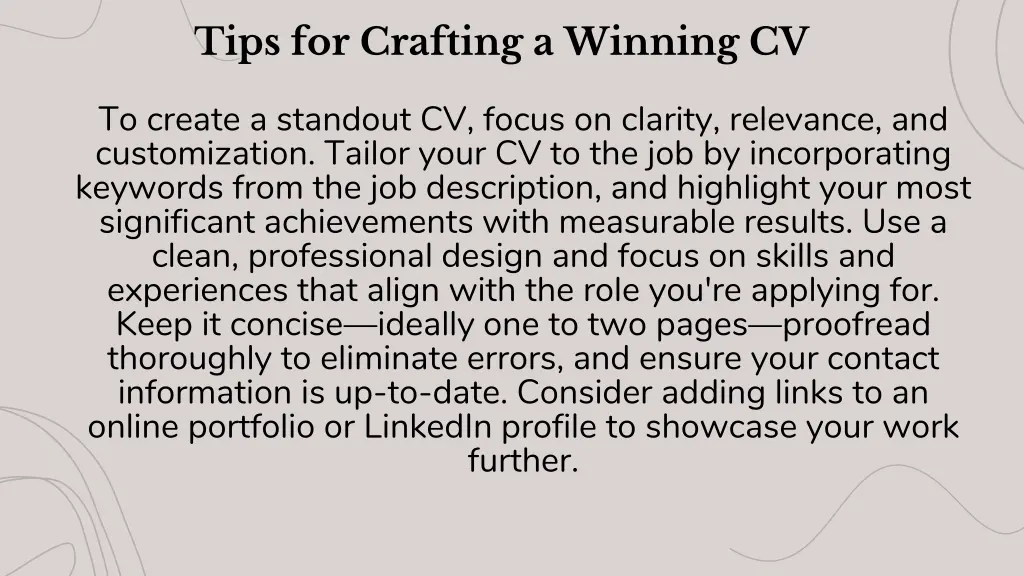 Tips for Crafting a Winning CV

To create a standout CV, focus on clarity, relevance, and customization. Tailor your CV to the job by incorporating keywords from the job description, and highlight your most significant achievements with measurable results. Use a clean, professional design and focus on skills and experiences that align with the role you're applying for. Keep it concise—ideally one to two pages—proofread thoroughly to eliminate errors, and ensure your contact information is up-to-date. Consider adding links to an online portfolio or LinkedIn profile to showcase your work further.